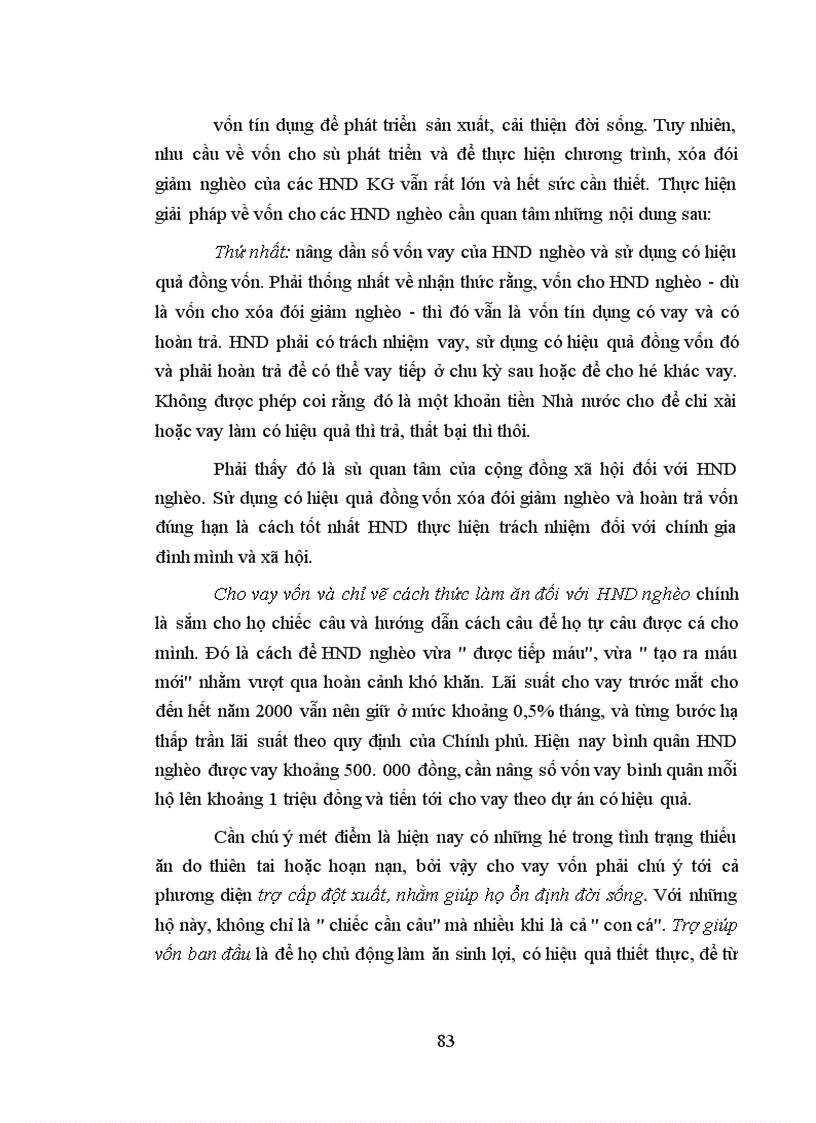 vốn tín dụng để phát triển sản xuất, cải thiện đời sống. Tuy nhiên, nhu cầu về vốn cho sù phát triển và để thực hiện chương trình, xóa đói giảm nghèo của các HND KG vẫn rất lớn và hết sức cần thiết. Thực hiện giải pháp về vốn cho các HND nghèo cần quan tâm những nội dung sau:

Thứ nhất: nâng dần số vốn vay của HND nghèo và sử dụng có hiệu quả đồng vốn. Phải thống nhất về nhận thức rằng, vốn cho HND nghèo - dù là vốn cho xóa đói giảm nghèo - thì đó vẫn là vốn tín dụng có vay và có hoàn trả. HND phải có trách nhiệm vay, sử dụng có hiệu quả đồng vốn đó và phải hoàn trả để có thể vay tiếp ở chu kỳ sau hoặc để cho hé khác vay. Không được phép coi rằng đó là một khoản tiền Nhà nước cho để chi xài hoặc vay làm có hiệu quả thì trả, thất bại thì thôi.

Phải thấy đó là sù quan tâm của cộng đồng xã hội đối với HND nghèo. Sử dụng có hiệu quả đồng vốn xóa đói giảm nghèo và hoàn trả vốn đúng hạn là cách tốt nhất HND thực hiện trách nhiệm đối với chính gia đình mình và xã hội.

Cho vay vốn và chỉ vẽ cách thức làm ăn đối với HND nghèo chính là sắm cho họ chiếc câu và hướng dẫn cách câu để họ tự câu được cá cho mình. Đó là cách để HND nghèo vừa " được tiếp máu", vừa " tạo ra máu mới" nhằm vượt qua hoàn cảnh khó khăn. Lãi suất cho vay trước mắt cho đến hết năm 2000 vẫn nên giữ ở mức khoảng 0,5% tháng, và từng bước hạ thấp trần lãi suất theo quy định của Chính phủ. Hiện nay bình quân HND nghèo được vay khoảng 500. 000 đồng, cần nâng số vốn vay bình quân mỗi hộ lên khoảng 1 triệu đồng và tiến tới cho vay theo dự án có hiệu quả.

Cần chú ý mét điểm là hiện nay có những hé trong tình trạng thiếu ăn do thiên tai hoặc hoạn nạn, bởi vậy cho vay vốn phải chú ý tới cả phương diện trợ cấp đột xuất, nhằm giúp họ ổn định đời sống. Với những hộ này, không chỉ là " chiếc cần câu" mà nhiều khi là cả " con cá". Trợ giúp vốn ban đầu là để họ chủ động làm ăn sinh lợi, có hiệu quả thiết thực, để từ

83